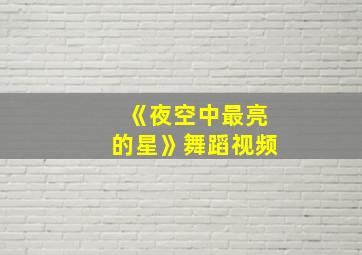 《夜空中最亮的星》舞蹈视频